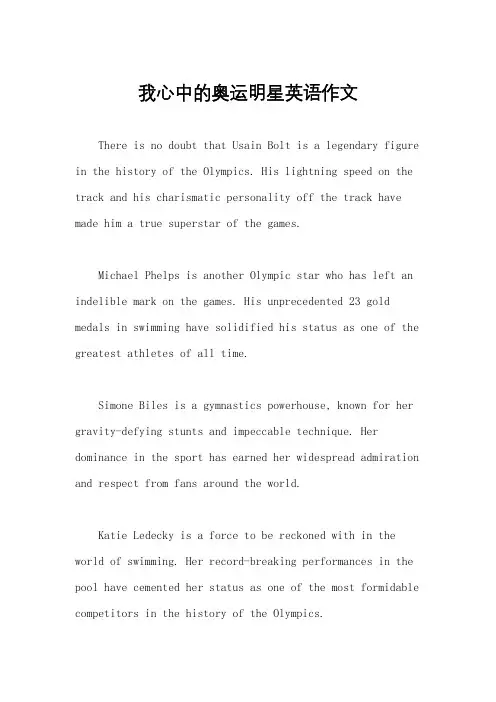 我心中的奥运明星英语作文

There is no doubt that Usain Bolt is a legendary figure in the history of the Olympics. His lightning speed on the track and his charismatic personality off the track have made him a true superstar of the games.

Michael Phelps is another Olympic star who has left an indelible mark on the games. His unprecedented 23 gold medals in swimming have solidified his status as one of the greatest athletes of all time.

Simone Biles is a gymnastics powerhouse, known for her gravity-defying stunts and impeccable technique. Her dominance in the sport has earned her widespread admiration and respect from fans around the world.

Katie Ledecky is a force to be reckoned with in the world of swimming. Her record-breaking performances in the pool have cemented her status as one of the most formidable competitors in the history of the Olympics.